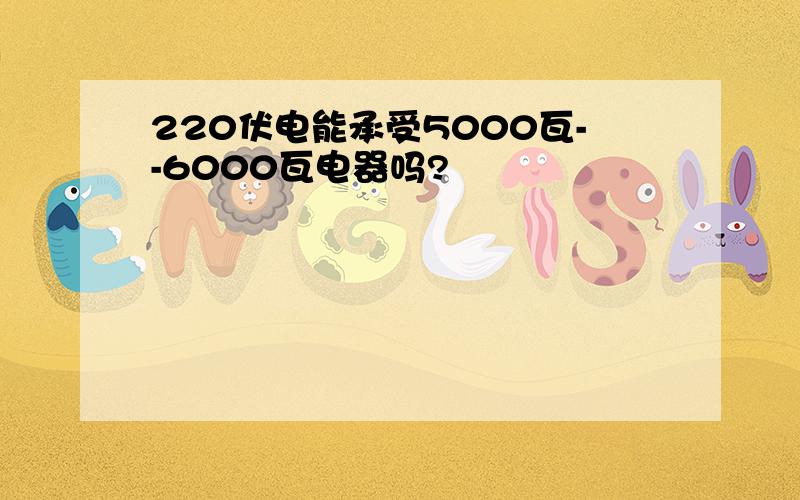 220伏电能承受5000瓦--6000瓦电器吗?

ENGLISH